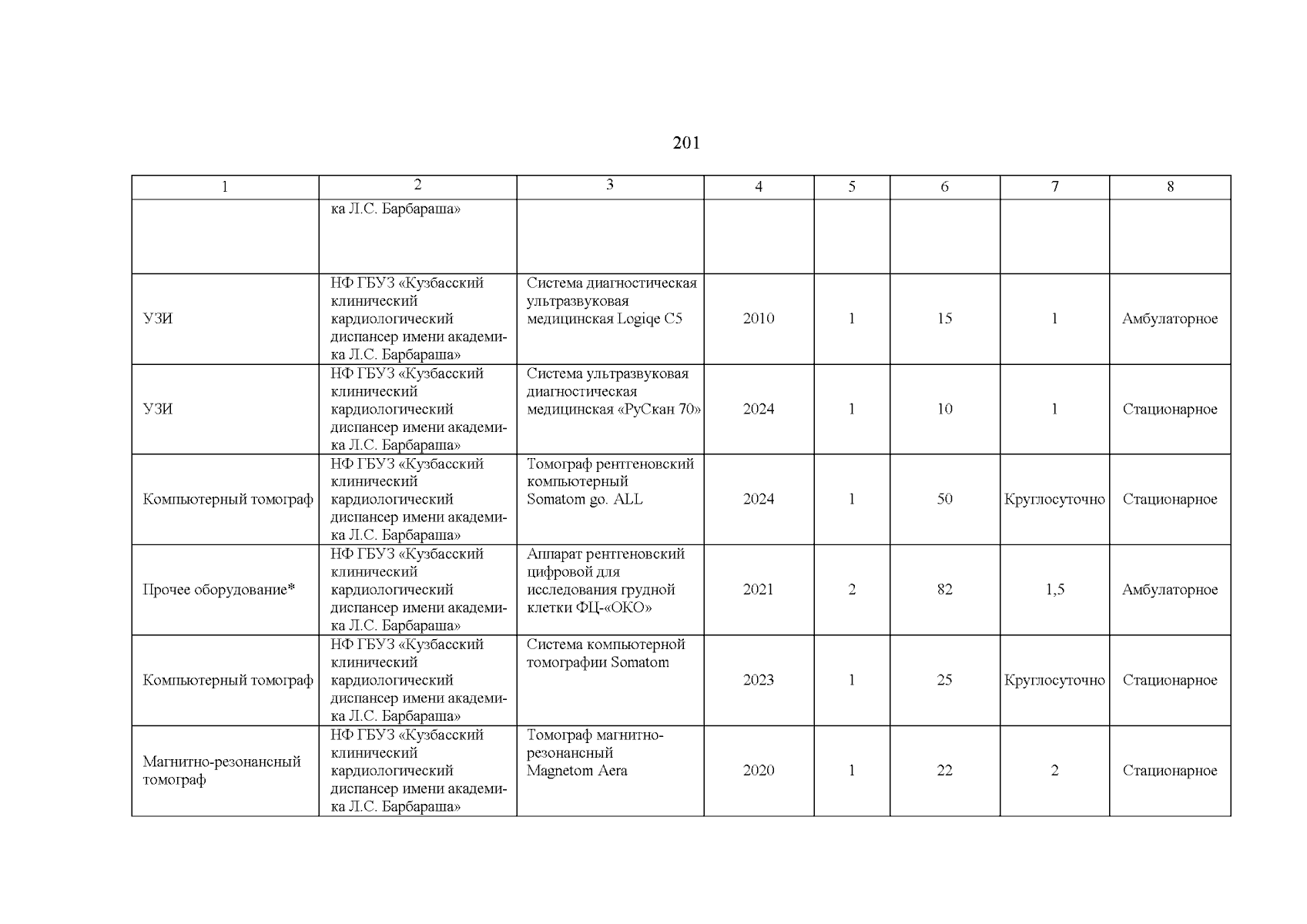 201

| 1 | 2 | 3 | 4 | 5 | 6 | 7 | 8 |
|---|---|---|---|---|---|---|---|
| | ка Л.С. Барбараша» | | | | | | |
| УЗИ | НФ ГБУЗ «Кузбасский клинический кардиологический диспансер имени академика Л.С. Барбараша» | Система диагностическая ультразвуковая медицинская Logiqe C5 | 2010 | 1 | 15 | 1 | Амбулаторное |
| УЗИ | НФ ГБУЗ «Кузбасский клинический кардиологический диспансер имени академика Л.С. Барбараша» | Система ультразвуковая диагностическая медицинская «РуСкан 70» | 2024 | 1 | 10 | 1 | Стационарное |
| Компьютерный томограф | НФ ГБУЗ «Кузбасский клинический кардиологический диспансер имени академика Л.С. Барбараша» | Томограф рентгеновский компьютерный Somatom go. ALL | 2024 | 1 | 50 | Круглосуточно | Стационарное |
| Прочее оборудование* | НФ ГБУЗ «Кузбасский клинический кардиологический диспансер имени академика Л.С. Барбараша» | Аппарат рентгеновский цифровой для исследования грудной клетки ФЦ-«ОКО» | 2021 | 2 | 82 | 1,5 | Амбулаторное |
| Компьютерный томограф | НФ ГБУЗ «Кузбасский клинический кардиологический диспансер имени академика Л.С. Барбараша» | Система компьютерной томографии Somatom | 2023 | 1 | 25 | Круглосуточно | Стационарное |
| Магнитно-резонансный томограф | НФ ГБУЗ «Кузбасский клинический кардиологический диспансер имени академика Л.С. Барбараша» | Томограф магнитно-резонансный Magnetom Aera | 2020 | 1 | 22 | 2 | Стационарное |